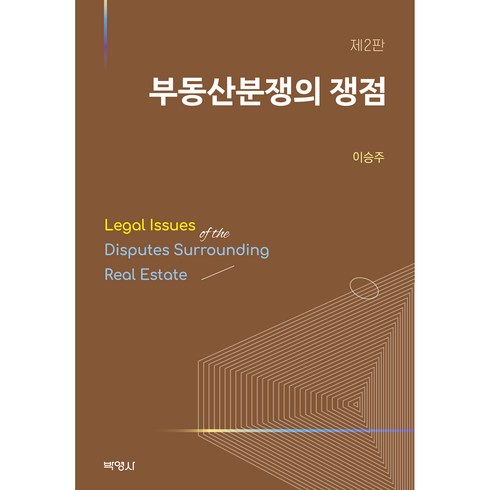 제2판

부동산분쟁의 쟁점

이승주

Legal Issues of the Disputes Surrounding Real Estate

박영사